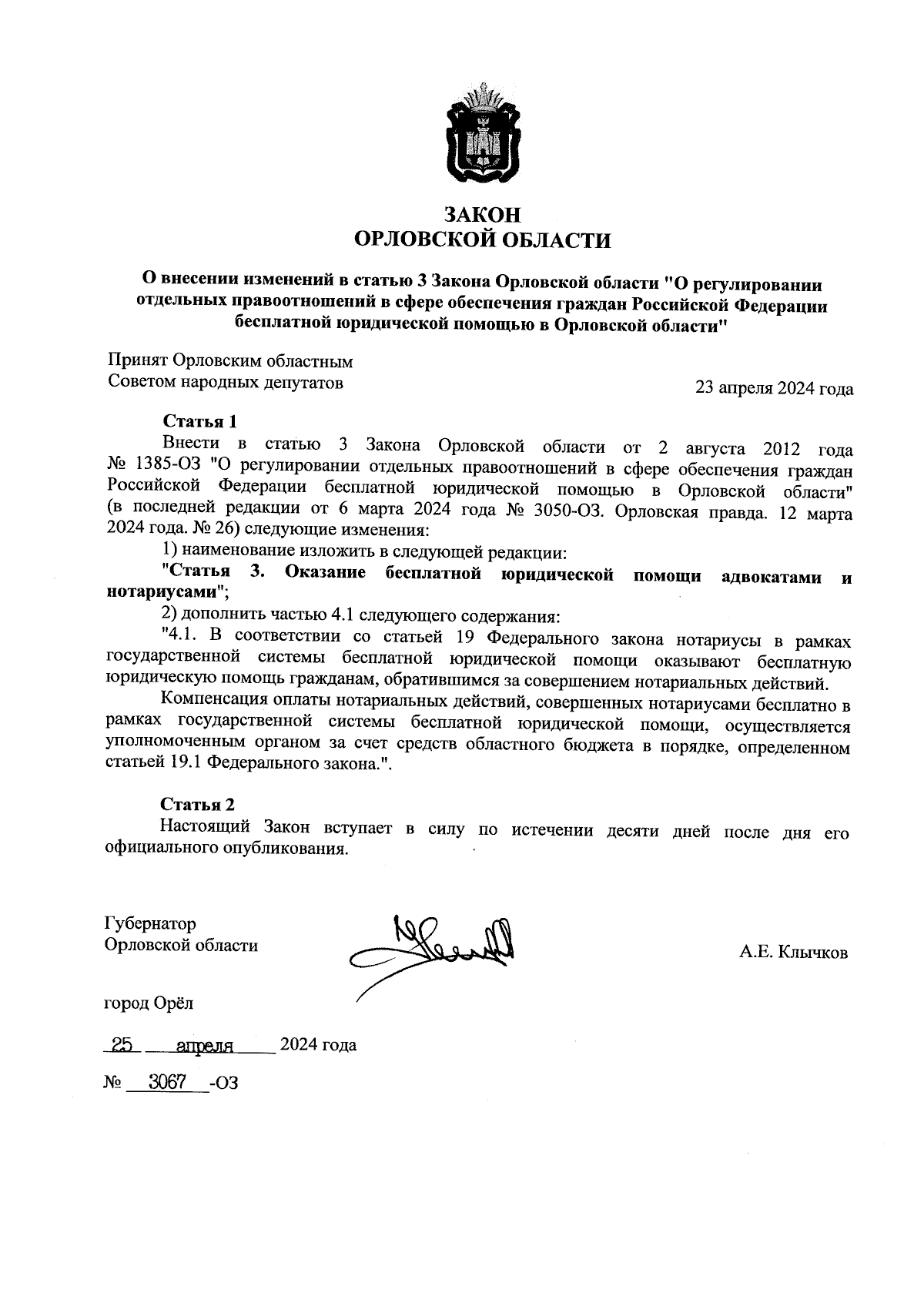 ЗАКОН
ОРЛОВСКОЙ ОБЛАСТИ

О внесении изменений в статью 3 Закона Орловской области "О регулировании отдельных правоотношений в сфере обеспечения граждан Российской Федерации бесплатной юридической помощью в Орловской области"

Принят Орловским областным
Советом народных депутатов

23 апреля 2024 года

Статья 1
Внести в статью 3 Закона Орловской области от 2 августа 2012 года № 1385-ОЗ "О регулировании отдельных правоотношений в сфере обеспечения граждан Российской Федерации бесплатной юридической помощью в Орловской области" (в последней редакции от 6 марта 2024 года № 3050-ОЗ. Орловская правда. 12 марта 2024 года. № 26) следующие изменения:
1) наименование изложить в следующей редакции:
"Статья 3. Оказание бесплатной юридической помощи адвокатами и нотариусами";
2) дополнить частью 4.1 следующего содержания:
"4.1. В соответствии со статьей 19 Федерального закона нотариусы в рамках государственной системы бесплатной юридической помощи оказывают бесплатную юридическую помощь гражданам, обратившимся за совершением нотариальных действий.
Компенсация оплаты нотариальных действий, совершенных нотариусами бесплатно в рамках государственной системы бесплатной юридической помощи, осуществляется уполномоченным органом за счет средств областного бюджета в порядке, определенном статьей 19.1 Федерального закона.".

Статья 2
Настоящий Закон вступает в силу по истечении десяти дней после дня его официального опубликования.

Губернатор
Орловской области

А.Е. Клычков

город Орёл

25 апреля 2024 года

№ 3067 -ОЗ